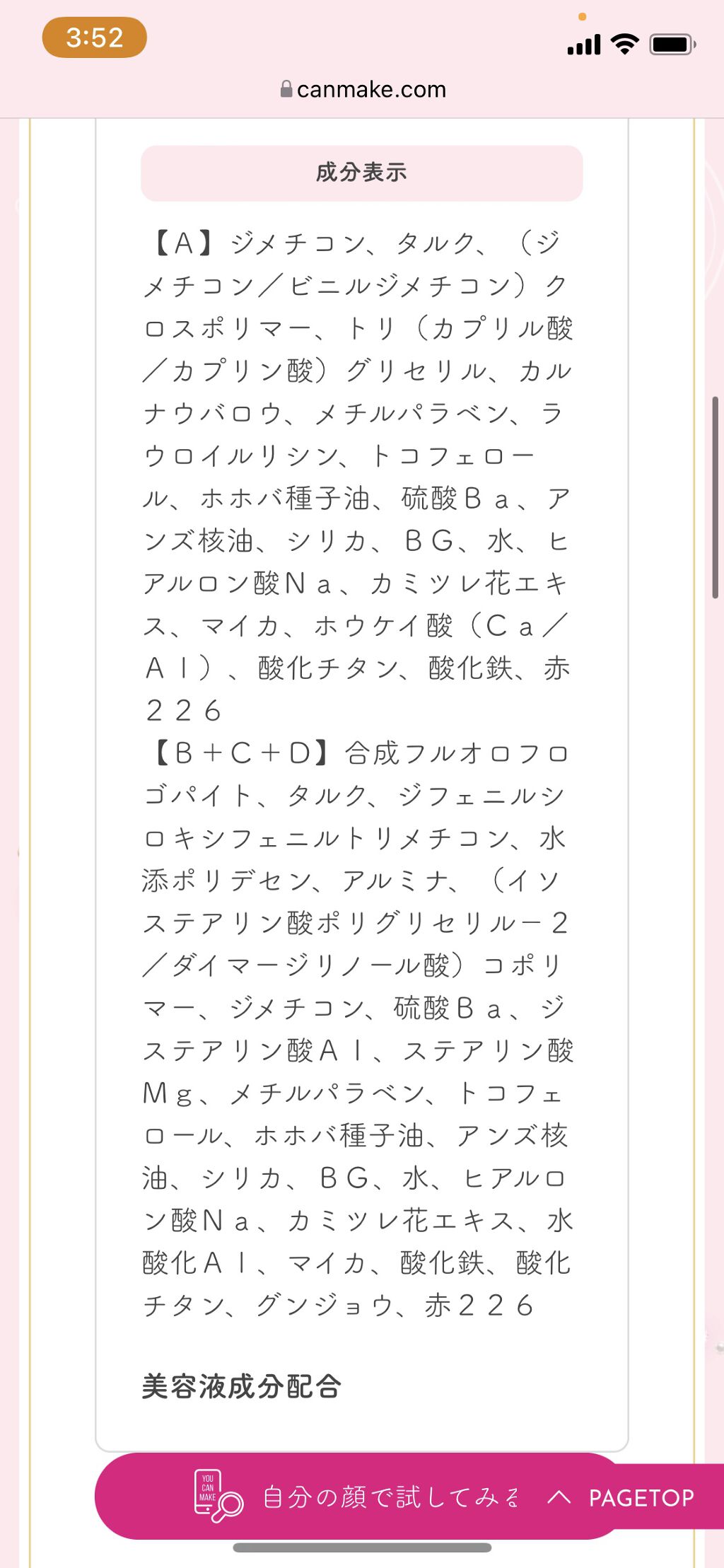 3:52

canmake.com

成分表示

【A】ジメチコン、タルク、（ジメチコン／ビニルジメチコン）クロスポリマー、トリ（カプリル酸／カプリン酸）グリセリル、カルナウバロウ、メチルパラベン、ラウロイルリシン、トコフェロール、ホホバ種子油、硫酸Ｂａ、アンズ核油、シリカ、ＢＧ、水、ヒアルロン酸Ｎａ、カミツレ花エキス、マイカ、ホウケイ酸（Ｃａ／Ａｌ）、酸化チタン、酸化鉄、赤２２６
【Ｂ＋Ｃ＋Ｄ】合成フルオロフロゴパイト、タルク、ジフェニルシロキシフェニルトリメチコン、水添ポリデセン、アルミナ、（イソステアリン酸ポリグリセリル－２／ダイマージリノール酸）コポリマー、ジメチコン、硫酸Ｂａ、ジステアリン酸Ａｌ、ステアリン酸Ｍｇ、メチルパラベン、トコフェロール、ホホバ種子油、アンズ核油、シリカ、ＢＧ、水、ヒアルロン酸Ｎａ、カミツレ花エキス、水酸化Ａｌ、マイカ、酸化鉄、酸化チタン、グンジョウ、赤２２６

美容液成分配合

YOU CAN MAKE 自分の顔で試してみる

PAGETOP